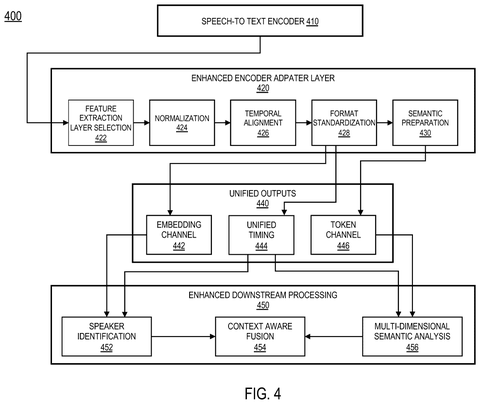 400

SPEECH-TO TEXT ENCODER 410

ENHANCED ENCODER ADPATER LAYER
420

FEATURE EXTRACTION LAYER SELECTION
422

NORMALIZATION
424

TEMPORAL ALIGNMENT
426

FORMAT STANDARDIZATION
428

SEMANTIC PREPARATION
430

UNIFIED OUTPUTS
440

EMBEDDING CHANNEL
442

UNIFIED TIMING
444

TOKEN CHANNEL
446

ENHANCED DOWNSTREAM PROCESSING
450

SPEAKER IDENTIFICATION
452

CONTEXT AWARE FUSION
454

MULTI-DIMENSIONAL SEMANTIC ANALYSIS
456

FIG. 4